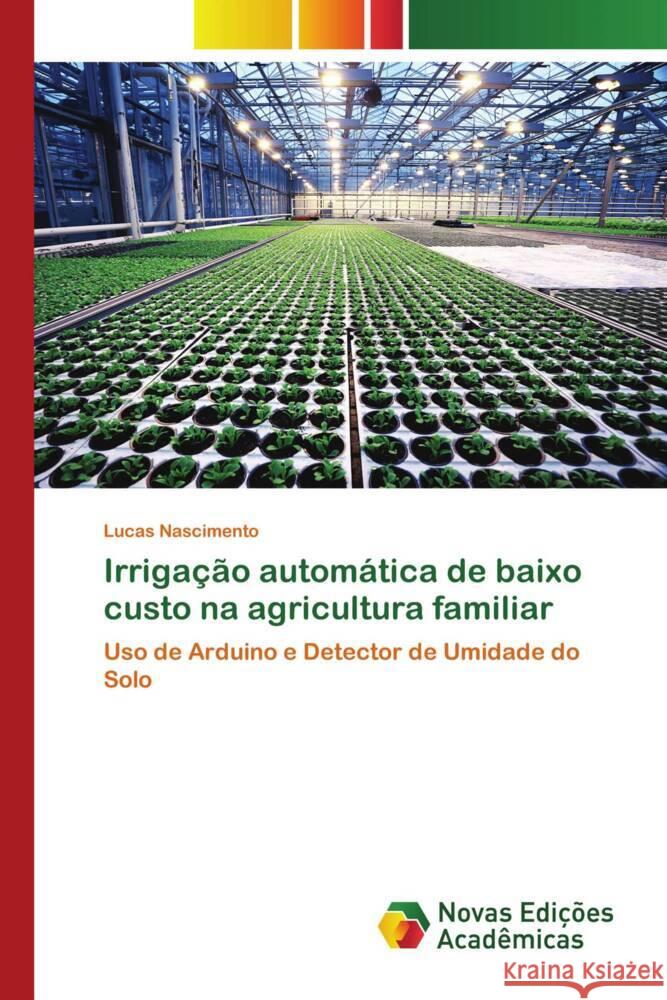 Lucas Nascimento

Irrigação automática de baixo custo na agricultura familiar

Uso de Arduino e Detector de Umidade do Solo

Novas Edições Acadêmicas